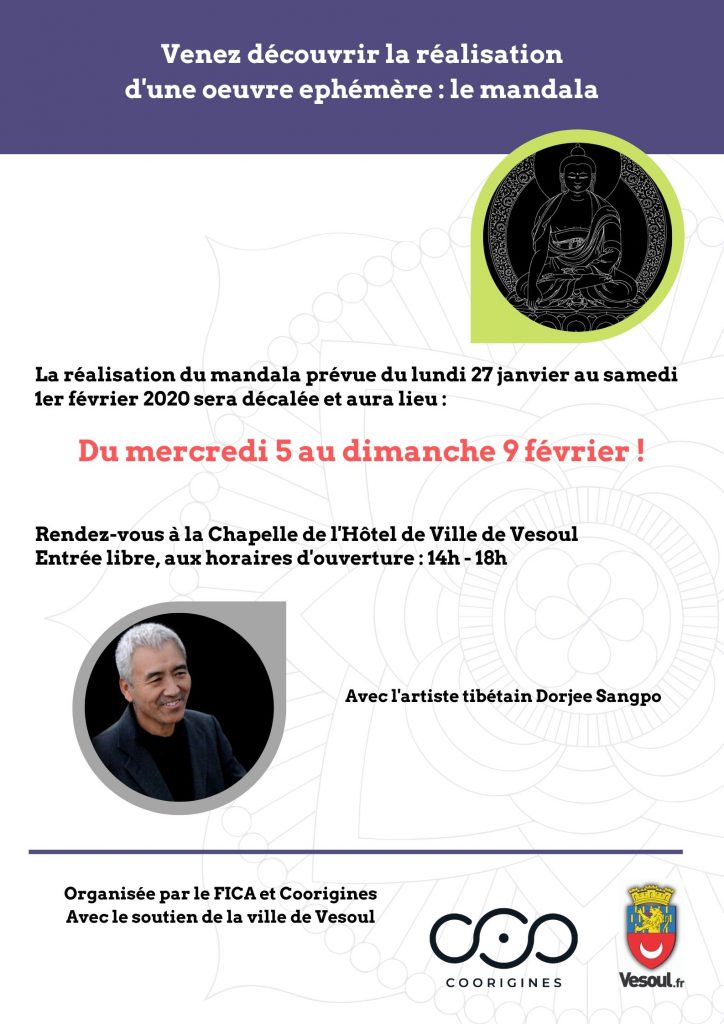 Venez découvrir la réalisation
d'une oeuvre ephémère : le mandala

La réalisation du mandala prévue du lundi 27 janvier au samedi 1er février 2020 sera décalée et aura lieu :

Du mercredi 5 au dimanche 9 février !

Rendez-vous à la Chapelle de l'Hôtel de Ville de Vesoul
Entrée libre, aux horaires d'ouverture : 14h - 18h

Avec l'artiste tibétain Dorjee Sangpo

Organisée par le FICA et Coorigines
Avec le soutien de la ville de Vesoul

COORIGINES

Vesoul.fr